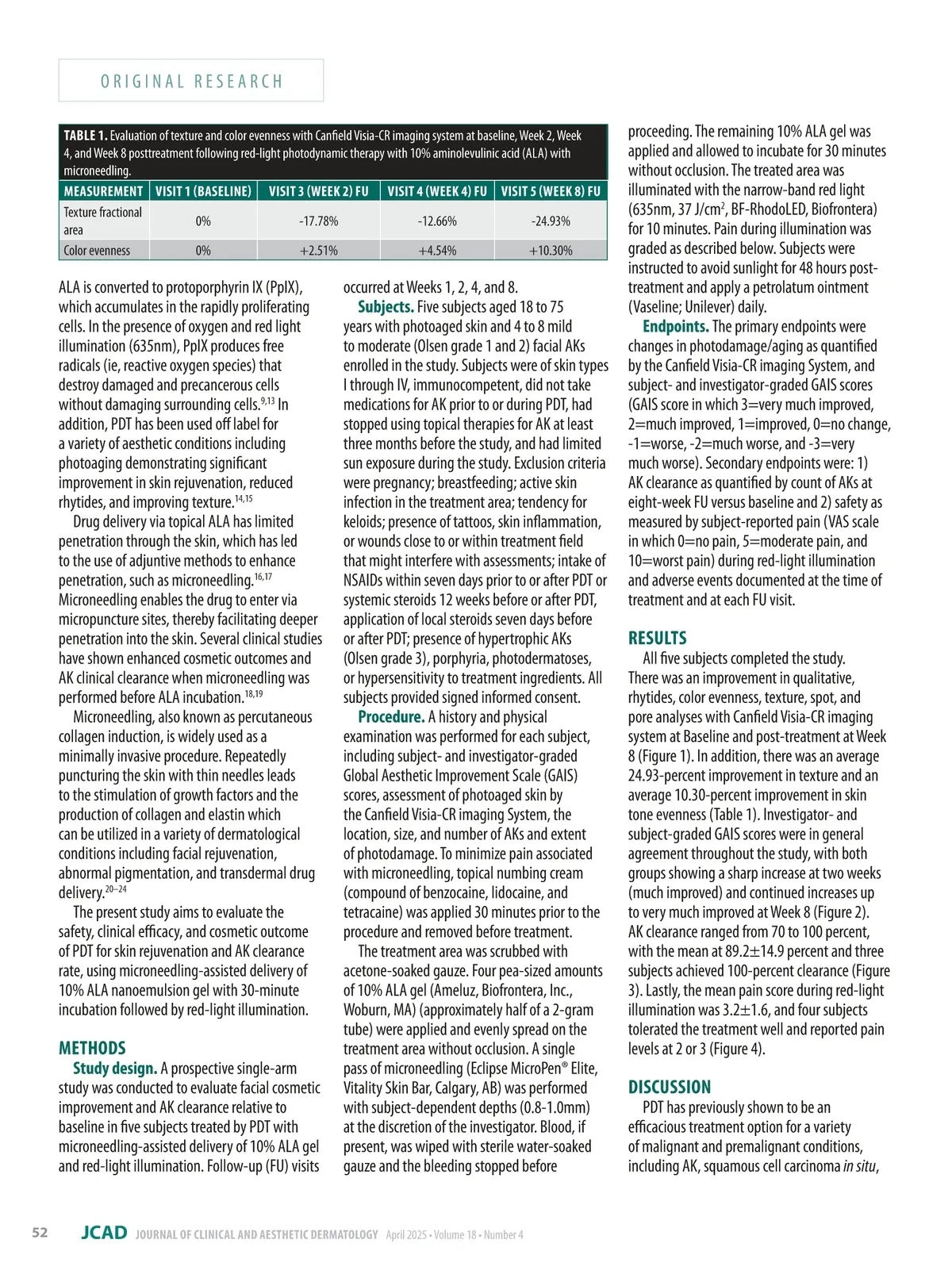 ORIGINAL RESEARCH

TABLE 1. Evaluation of texture and color evenness with Canfield Visia-CR imaging system at baseline, Week 2, Week 4, and Week 8 posttreatment following red-light photodynamic therapy with 10% aminolevulinic acid (ALA) with microneedling.

| MEASUREMENT | VISIT 1 (BASELINE) | VISIT 3 (WEEK 2) FU | VISIT 4 (WEEK 4) FU | VISIT 5 (WEEK 8) FU |
|---|---|---|---|---|
| Texture fractional area | 0% | -17.78% | -12.66% | -24.93% |
| Color evenness | 0% | +2.51% | +4.54% | +10.30% |

ALA is converted to protoporphyrin IX (PpIX), which accumulates in the rapidly proliferating cells. In the presence of oxygen and red light illumination (635nm), PpIX produces free radicals (ie, reactive oxygen species) that destroy damaged and precancerous cells without damaging surrounding cells.$^{9,13}$ In addition, PDT has been used off label for a variety of aesthetic conditions including photoaging demonstrating significant improvement in skin rejuvenation, reduced rhytides, and improving texture.$^{14,15}$

Drug delivery via topical ALA has limited penetration through the skin, which has led to the use of adjuntive methods to enhance penetration, such as microneedling.$^{16,17}$ Microneedling enables the drug to enter via micropuncture sites, thereby facilitating deeper penetration into the skin. Several clinical studies have shown enhanced cosmetic outcomes and AK clinical clearance when microneedling was performed before ALA incubation.$^{18,19}$

Microneedling, also known as percutaneous collagen induction, is widely used as a minimally invasive procedure. Repeatedly puncturing the skin with thin needles leads to the stimulation of growth factors and the production of collagen and elastin which can be utilized in a variety of dermatological conditions including facial rejuvenation, abnormal pigmentation, and transdermal drug delivery.$^{20–24}$

The present study aims to evaluate the safety, clinical efficacy, and cosmetic outcome of PDT for skin rejuvenation and AK clearance rate, using microneedling-assisted delivery of 10% ALA nanoemulsion gel with 30-minute incubation followed by red-light illumination.

METHODS
Study design. A prospective single-arm study was conducted to evaluate facial cosmetic improvement and AK clearance relative to baseline in five subjects treated by PDT with microneedling-assisted delivery of 10% ALA gel and red-light illumination. Follow-up (FU) visits occurred at Weeks 1, 2, 4, and 8.

Subjects. Five subjects aged 18 to 75 years with photoaged skin and 4 to 8 mild to moderate (Olsen grade 1 and 2) facial AKs enrolled in the study. Subjects were of skin types I through IV, immunocompetent, did not take medications for AK prior to or during PDT, had stopped using topical therapies for AK at least three months before the study, and had limited sun exposure during the study. Exclusion criteria were pregnancy; breastfeeding; active skin infection in the treatment area; tendency for keloids; presence of tattoos, skin inflammation, or wounds close to or within treatment field that might interfere with assessments; intake of NSAIDs within seven days prior to or after PDT or systemic steroids 12 weeks before or after PDT, application of local steroids seven days before or after PDT; presence of hypertrophic AKs (Olsen grade 3), porphyria, photodermatoses, or hypersensitivity to treatment ingredients. All subjects provided signed informed consent.

Procedure. A history and physical examination was performed for each subject, including subject- and investigator-graded Global Aesthetic Improvement Scale (GAIS) scores, assessment of photoaged skin by the Canfield Visia-CR imaging System, the location, size, and number of AKs and extent of photodamage. To minimize pain associated with microneedling, topical numbing cream (compound of benzocaine, lidocaine, and tetracaine) was applied 30 minutes prior to the procedure and removed before treatment.

The treatment area was scrubbed with acetone-soaked gauze. Four pea-sized amounts of 10% ALA gel (Ameluz, Biofrontera, Inc., Woburn, MA) (approximately half of a 2-gram tube) were applied and evenly spread on the treatment area without occlusion. A single pass of microneedling (Eclipse MicroPen® Elite, Vitality Skin Bar, Calgary, AB) was performed with subject-dependent depths (0.8-1.0mm) at the discretion of the investigator. Blood, if present, was wiped with sterile water-soaked gauze and the bleeding stopped before proceeding. The remaining 10% ALA gel was applied and allowed to incubate for 30 minutes without occlusion. The treated area was illuminated with the narrow-band red light (635nm, 37 J/cm$^2$, BF-RhodoLED, Biofrontera) for 10 minutes. Pain during illumination was graded as described below. Subjects were instructed to avoid sunlight for 48 hours post-treatment and apply a petrolatum ointment (Vaseline; Unilever) daily.

Endpoints. The primary endpoints were changes in photodamage/aging as quantified by the Canfield Visia-CR imaging System, and subject- and investigator-graded GAIS scores (GAIS score in which 3=very much improved, 2=much improved, 1=improved, 0=no change, -1=worse, -2=much worse, and -3=very much worse). Secondary endpoints were: 1) AK clearance as quantified by count of AKs at eight-week FU versus baseline and 2) safety as measured by subject-reported pain (VAS scale in which 0=no pain, 5=moderate pain, and 10=worst pain) during red-light illumination and adverse events documented at the time of treatment and at each FU visit.

RESULTS
All five subjects completed the study. There was an improvement in qualitative, rhytides, color evenness, texture, spot, and pore analyses with Canfield Visia-CR imaging system at Baseline and post-treatment at Week 8 (Figure 1). In addition, there was an average 24.93-percent improvement in texture and an average 10.30-percent improvement in skin tone evenness (Table 1). Investigator- and subject-graded GAIS scores were in general agreement throughout the study, with both groups showing a sharp increase at two weeks (much improved) and continued increases up to very much improved at Week 8 (Figure 2). AK clearance ranged from 70 to 100 percent, with the mean at 89.2±14.9 percent and three subjects achieved 100-percent clearance (Figure 3). Lastly, the mean pain score during red-light illumination was 3.2±1.6, and four subjects tolerated the treatment well and reported pain levels at 2 or 3 (Figure 4).

DISCUSSION
PDT has previously shown to be an efficacious treatment option for a variety of malignant and premalignant conditions, including AK, squamous cell carcinoma in situ,

52 JCAD JOURNAL OF CLINICAL AND AESTHETIC DERMATOLOGY April 2025 • Volume 18 • Number 4